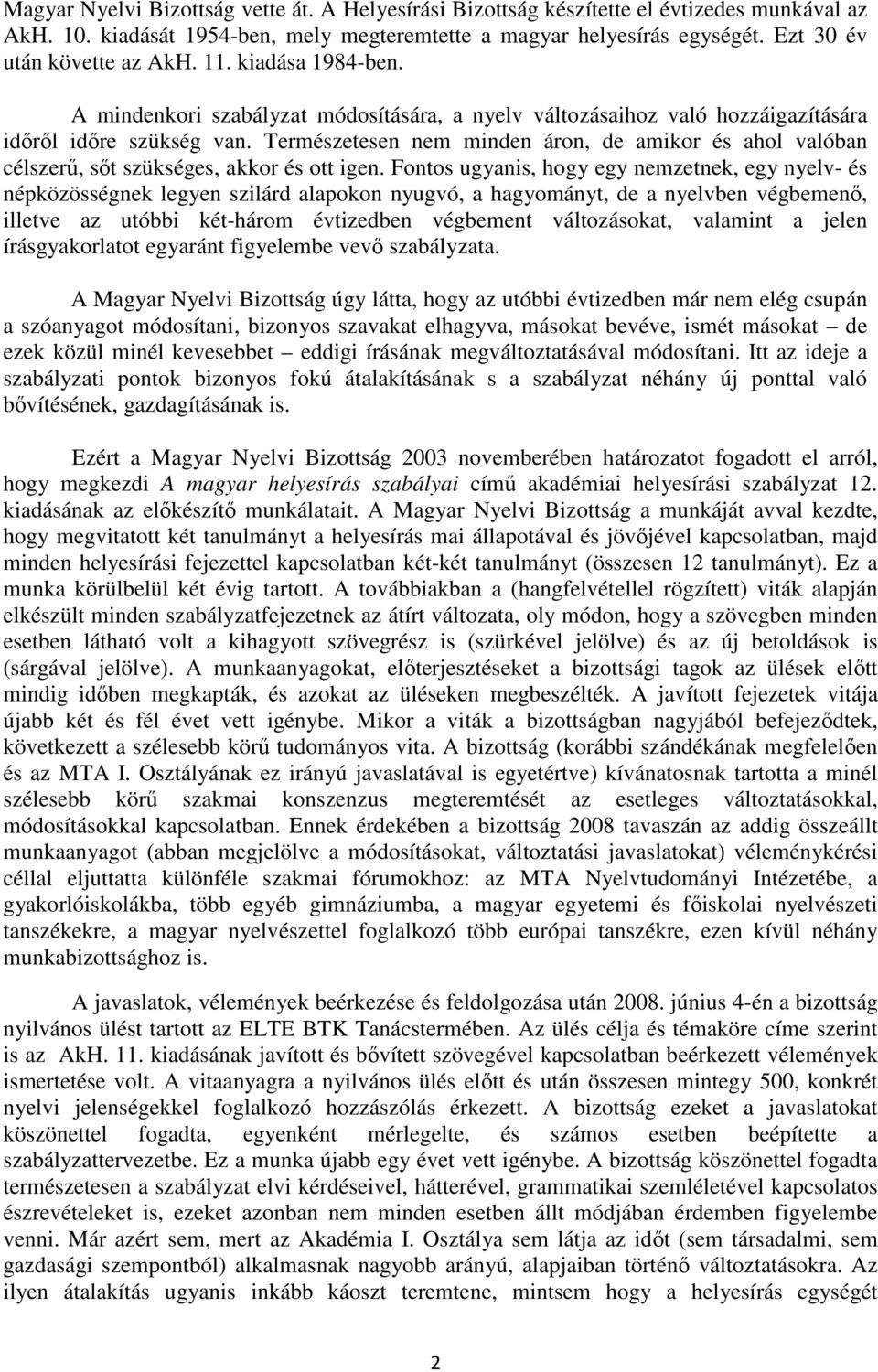 Magyar Nyelvi Bizottság vette át. A Helyesírási Bizottság készítette el évtizedes munkával az AkH. 10. kiadását 1954-ben, mely megteremtette a magyar helyesírás egységét. Ezt 30 év után követte az AkH. 11. kiadása 1984-ben.

A mindenkori szabályzat módosítására, a nyelv változásaihoz való hozzáigazítására időről időre szükség van. Természetesen nem minden áron, de amikor és ahol valóban célszerű, sőt szükséges, akkor és ott igen. Fontos ugyanis, hogy egy nemzetnek, egy nyelv- és népközösségnek legyen szilárd alapokon nyugvó, a hagyományt, de a nyelvben végbemenő, illetve az utóbbi két-három évtizedben végbement változásokat, valamint a jelen írásgyakorlatot egyaránt figyelembe vevő szabályzata.

A Magyar Nyelvi Bizottság úgy látta, hogy az utóbbi évtizedben már nem elég csupán a szóanyagot módosítani, bizonyos szavakat elhagyva, másokat bevéve, ismét másokat – de ezek közül minél kevesebbet – eddigi írásának megváltoztatásával módosítani. Itt az ideje a szabályzati pontok bizonyos fokú átalakításának s a szabályzat néhány új ponttal való bővítésének, gazdagításának is.

Ezért a Magyar Nyelvi Bizottság 2003 novemberében határozatot fogadott el arról, hogy megkezdi A magyar helyesírás szabályai című akadémiai helyesírási szabályzat 12. kiadásának az előkészítő munkálatait. A Magyar Nyelvi Bizottság a munkáját avval kezdte, hogy megvitatott két tanulmányt a helyesírás mai állapotával és jövőjével kapcsolatban, majd minden helyesírási fejezettel kapcsolatban két-két tanulmányt (összesen 12 tanulmányt). Ez a munka körülbelül két évig tartott. A továbbiakban a (hangfelvétellel rögzített) viták alapján elkészült minden szabályzatfejezetnek az átírt változata, oly módon, hogy a szövegben minden esetben látható volt a kihagyott szövegrész is (szürkével jelölve) és az új betoldások is (sárgával jelölve). A munkaanyagokat, előterjesztéseket a bizottsági tagok az ülések előtt mindig időben megkapták, és azokat az üléseken megbeszélték. A javított fejezetek vitája újabb két és fél évet vett igénybe. Mikor a viták a bizottságban nagyjából befejeződtek, következett a szélesebb körű tudományos vita. A bizottság (korábbi szándékának megfelelően és az MTA I. Osztályának ez irányú javaslatával is egyetértve) kívánatosnak tartotta a minél szélesebb körű szakmai konszenzus megteremtését az esetleges változtatásokkal, módosításokkal kapcsolatban. Ennek érdekében a bizottság 2008 tavaszán az addig összeállt munkaanyagot (abban megjelölve a módosításokat, változtatási javaslatokat) véleménykérési céllal eljuttatta különféle szakmai fórumokhoz: az MTA Nyelvtudományi Intézetébe, a gyakorlóiskolákba, több egyéb gimnáziumba, a magyar egyetemi és főiskolai nyelvészeti tanszékekre, a magyar nyelvészettel foglalkozó több európai tanszékre, ezen kívül néhány munkabizottsághoz is.

A javaslatok, vélemények beérkezése és feldolgozása után 2008. június 4-én a bizottság nyilvános ülést tartott az ELTE BTK Tanácstermében. Az ülés célja és témaköre címe szerint is az AkH. 11. kiadásának javított és bővített szövegével kapcsolatban beérkezett vélemények ismertetése volt. A vitaanyagra a nyilvános ülés előtt és után összesen mintegy 500, konkrét nyelvi jelenségekkel foglalkozó hozzászólás érkezett. A bizottság ezeket a javaslatokat köszönettel fogadta, egyenként mérlegelte, és számos esetben beépítette a szabályzattervezetbe. Ez a munka újabb egy évet vett igénybe. A bizottság köszönettel fogadta természetesen a szabályzat elvi kérdéseivel, hátterével, grammatikai szemléletével kapcsolatos észrevételeket is, ezeket azonban nem minden esetben állt módjában érdemben figyelembe venni. Már azért sem, mert az Akadémia I. Osztálya sem látja az időt (sem társadalmi, sem gazdasági szempontból) alkalmasnak nagyobb arányú, alapjaiban történő változtatásokra. Az ilyen átalakítás ugyanis inkább káoszt teremtene, mintsem hogy a helyesírás egységét

2